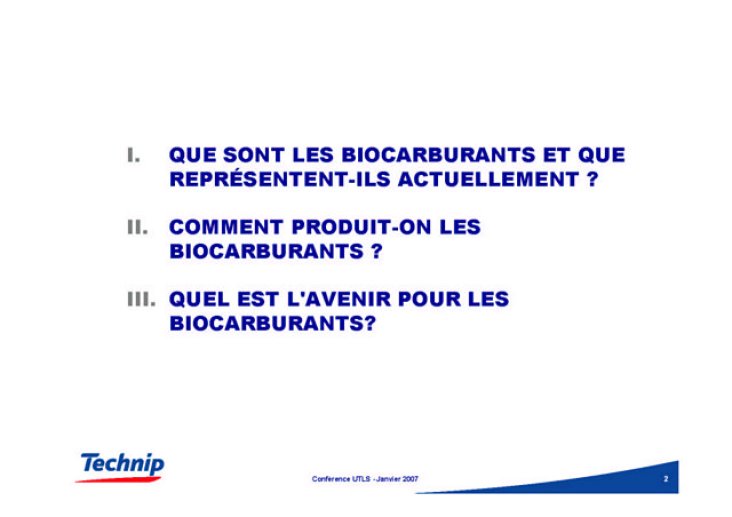 I. QUE SONT LES BIOCARBURANTS ET QUE REPRÉSENTENT-ILS ACTUELLEMENT ?

II. COMMENT PRODUIT-ON LES BIOCARBURANTS ?

III. QUEL EST L'AVENIR POUR LES BIOCARBURANTS?

Technip

Conference UTLS - Janvier 2007

2